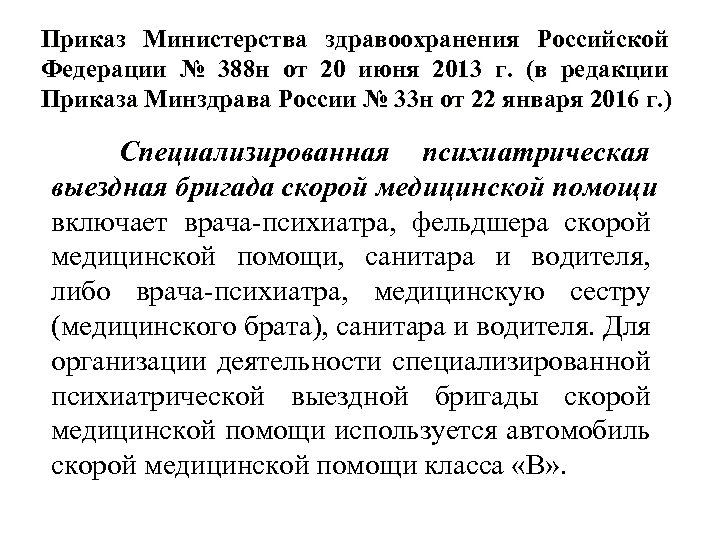 Приказ Министерства здравоохранения Российской Федерации № 388н от 20 июня 2013 г. (в редакции Приказа Минздрава России № 33н от 22 января 2016 г.)

Специализированная психиатрическая выездная бригада скорой медицинской помощи включает врача-психиатра, фельдшера скорой медицинской помощи, санитара и водителя, либо врача-психиатра, медицинскую сестру (медицинского брата), санитара и водителя. Для организации деятельности специализированной психиатрической выездной бригады скорой медицинской помощи используется автомобиль скорой медицинской помощи класса «В».